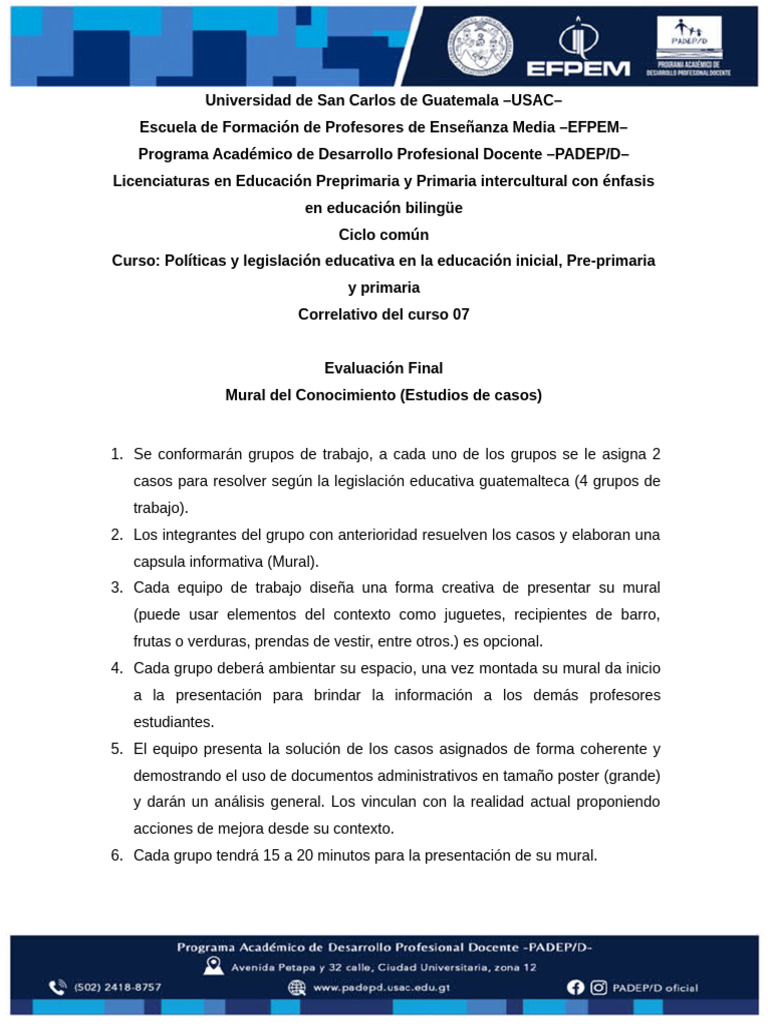 EFPEM

PADEP/D
PROGRAMA ACADÉMICO DE DESARROLLO PROFESIONAL DOCENTE

Universidad de San Carlos de Guatemala –USAC–
Escuela de Formación de Profesores de Enseñanza Media –EFPEM–
Programa Académico de Desarrollo Profesional Docente –PADEP/D–
Licenciaturas en Educación Preprimaria y Primaria intercultural con énfasis en educación bilingüe
Ciclo común
Curso: Políticas y legislación educativa en la educación inicial, Pre-primaria y primaria
Correlativo del curso 07

Evaluación Final
Mural del Conocimiento (Estudios de casos)

1. Se conformarán grupos de trabajo, a cada uno de los grupos se le asigna 2 casos para resolver según la legislación educativa guatemalteca (4 grupos de trabajo).
2. Los integrantes del grupo con anterioridad resuelven los casos y elaboran una capsula informativa (Mural).
3. Cada equipo de trabajo diseña una forma creativa de presentar su mural (puede usar elementos del contexto como juguetes, recipientes de barro, frutas o verduras, prendas de vestir, entre otros.) es opcional.
4. Cada grupo deberá ambientar su espacio, una vez montada su mural da inicio a la presentación para brindar la información a los demás profesores estudiantes.
5. El equipo presenta la solución de los casos asignados de forma coherente y demostrando el uso de documentos administrativos en tamaño poster (grande) y darán un análisis general. Los vinculan con la realidad actual proponiendo acciones de mejora desde su contexto.
6. Cada grupo tendrá 15 a 20 minutos para la presentación de su mural.

Programa Académico de Desarrollo Profesional Docente -PADEP/D-
Avenida Petapa y 32 calle, Ciudad Universitaria, zona 12
(502) 2418-8757
www.padepd.usac.edu.gt
PADEP/D oficial